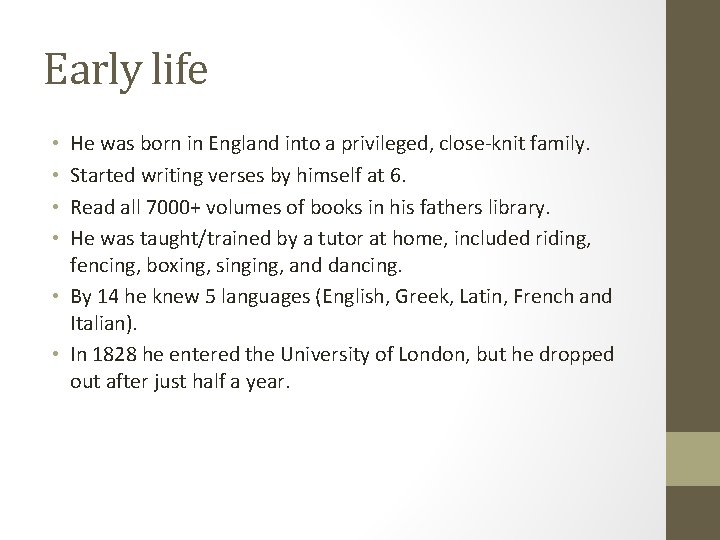 Early life

• He was born in England into a privileged, close-knit family.
• Started writing verses by himself at 6.
• Read all 7000+ volumes of books in his fathers library.
• He was taught/trained by a tutor at home, included riding, fencing, boxing, singing, and dancing.
• By 14 he knew 5 languages (English, Greek, Latin, French and Italian).
• In 1828 he entered the University of London, but he dropped out after just half a year.